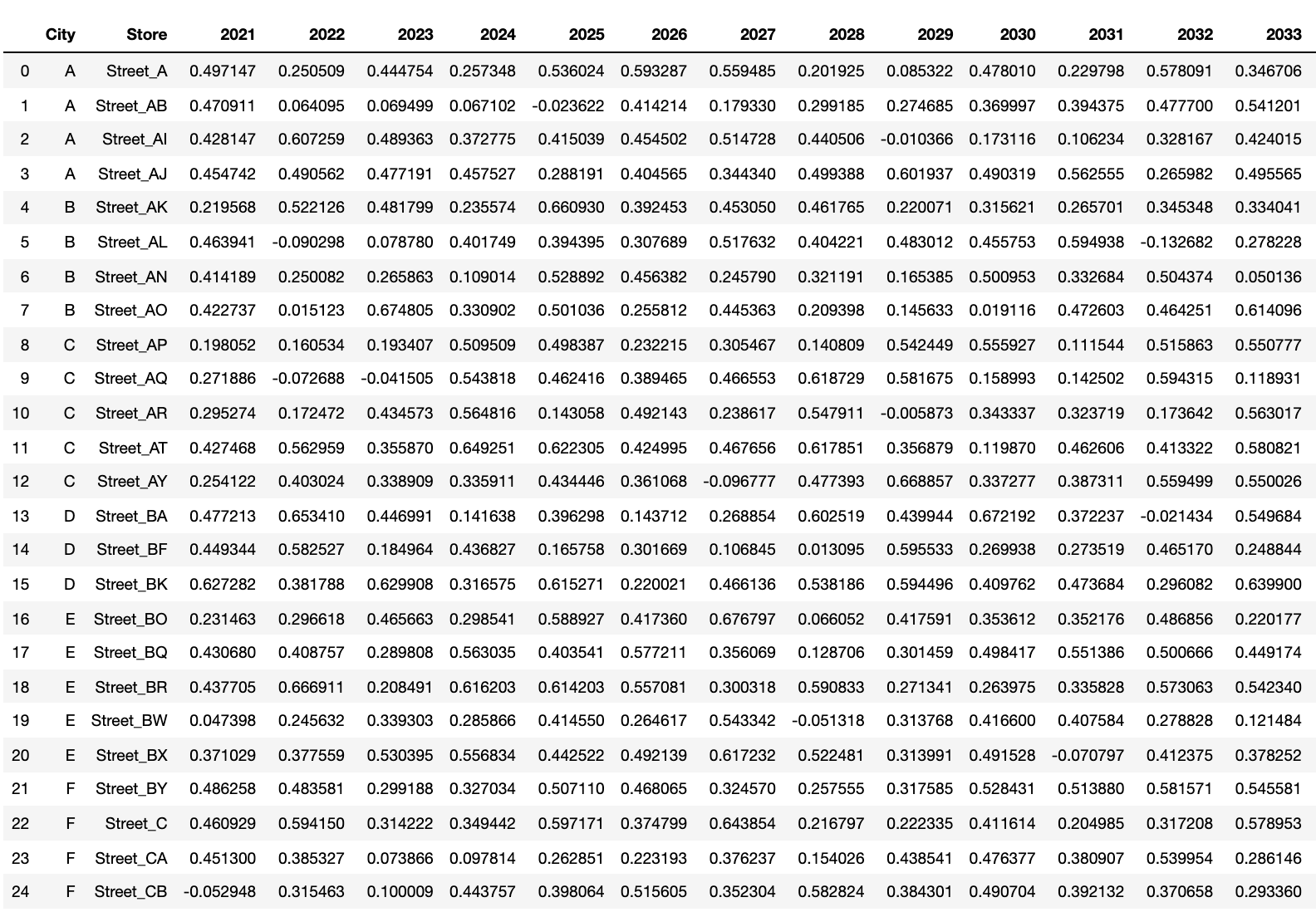 |  | City | Store | 2021 | 2022 | 2023 | 2024 | 2025 | 2026 | 2027 | 2028 | 2029 | 2030 | 2031 | 2032 | 2033 |
|---|---|---|---|---|---|---|---|---|---|---|---|---|---|---|---|
| 0 | A | Street_A | 0.497147 | 0.250509 | 0.444754 | 0.257348 | 0.536024 | 0.593287 | 0.559485 | 0.201925 | 0.085322 | 0.478010 | 0.229798 | 0.578091 | 0.346706 |
| 1 | A | Street_AB | 0.470911 | 0.064095 | 0.069499 | 0.067102 | -0.023622 | 0.414214 | 0.179330 | 0.299185 | 0.274685 | 0.369997 | 0.394375 | 0.477700 | 0.541201 |
| 2 | A | Street_AI | 0.428147 | 0.607259 | 0.489363 | 0.372775 | 0.415039 | 0.454502 | 0.514728 | 0.440506 | -0.010366 | 0.173116 | 0.106234 | 0.328167 | 0.424015 |
| 3 | A | Street_AJ | 0.454742 | 0.490562 | 0.477191 | 0.457527 | 0.288191 | 0.404565 | 0.344340 | 0.499388 | 0.601937 | 0.490319 | 0.562555 | 0.265982 | 0.495565 |
| 4 | B | Street_AK | 0.219568 | 0.522126 | 0.481799 | 0.235574 | 0.660930 | 0.392453 | 0.453050 | 0.461765 | 0.220071 | 0.315621 | 0.265701 | 0.345348 | 0.334041 |
| 5 | B | Street_AL | 0.463941 | -0.090298 | 0.078780 | 0.401749 | 0.394395 | 0.307689 | 0.517632 | 0.404221 | 0.483012 | 0.455753 | 0.594938 | -0.132682 | 0.278228 |
| 6 | B | Street_AN | 0.414189 | 0.250082 | 0.265863 | 0.109014 | 0.528892 | 0.456382 | 0.245790 | 0.321191 | 0.165385 | 0.500953 | 0.332684 | 0.504374 | 0.050136 |
| 7 | B | Street_AO | 0.422737 | 0.015123 | 0.674805 | 0.330902 | 0.501036 | 0.255812 | 0.445363 | 0.209398 | 0.145633 | 0.019116 | 0.472603 | 0.464251 | 0.614096 |
| 8 | C | Street_AP | 0.198052 | 0.160534 | 0.193407 | 0.509509 | 0.498387 | 0.232215 | 0.305467 | 0.140809 | 0.542449 | 0.555927 | 0.111544 | 0.515863 | 0.550777 |
| 9 | C | Street_AQ | 0.271886 | -0.072688 | -0.041505 | 0.543818 | 0.462416 | 0.389465 | 0.466553 | 0.618729 | 0.581675 | 0.158993 | 0.142502 | 0.594315 | 0.118931 |
| 10 | C | Street_AR | 0.295274 | 0.172472 | 0.434573 | 0.564816 | 0.143058 | 0.492143 | 0.238617 | 0.547911 | -0.005873 | 0.343337 | 0.323719 | 0.173642 | 0.563017 |
| 11 | C | Street_AT | 0.427468 | 0.562959 | 0.355870 | 0.649251 | 0.622305 | 0.424995 | 0.467656 | 0.617851 | 0.356879 | 0.119870 | 0.462606 | 0.413322 | 0.580821 |
| 12 | C | Street_AY | 0.254122 | 0.403024 | 0.338909 | 0.335911 | 0.434446 | 0.361068 | -0.096777 | 0.477393 | 0.668857 | 0.337277 | 0.387311 | 0.559499 | 0.550026 |
| 13 | D | Street_BA | 0.477213 | 0.653410 | 0.446991 | 0.141638 | 0.396298 | 0.143712 | 0.268854 | 0.602519 | 0.439944 | 0.672192 | 0.372237 | -0.021434 | 0.549684 |
| 14 | D | Street_BF | 0.449344 | 0.582527 | 0.184964 | 0.436827 | 0.165758 | 0.301669 | 0.106845 | 0.013095 | 0.595533 | 0.269938 | 0.273519 | 0.465170 | 0.248844 |
| 15 | D | Street_BK | 0.627282 | 0.381788 | 0.629908 | 0.316575 | 0.615271 | 0.220021 | 0.466136 | 0.538186 | 0.594496 | 0.409762 | 0.473684 | 0.296082 | 0.639900 |
| 16 | E | Street_BO | 0.231463 | 0.296618 | 0.465663 | 0.298541 | 0.588927 | 0.417360 | 0.676797 | 0.066052 | 0.417591 | 0.353612 | 0.352176 | 0.486856 | 0.220177 |
| 17 | E | Street_BQ | 0.430680 | 0.408757 | 0.289808 | 0.563035 | 0.403541 | 0.577211 | 0.356069 | 0.128706 | 0.301459 | 0.498417 | 0.551386 | 0.500666 | 0.449174 |
| 18 | E | Street_BR | 0.437705 | 0.666911 | 0.208491 | 0.616203 | 0.614203 | 0.557081 | 0.300318 | 0.590833 | 0.271341 | 0.263975 | 0.335828 | 0.573063 | 0.542340 |
| 19 | E | Street_BW | 0.047398 | 0.245632 | 0.339303 | 0.285866 | 0.414550 | 0.264617 | 0.543342 | -0.051318 | 0.313768 | 0.416600 | 0.407584 | 0.278828 | 0.121484 |
| 20 | E | Street_BX | 0.371029 | 0.377559 | 0.530395 | 0.556834 | 0.442522 | 0.492139 | 0.617232 | 0.522481 | 0.313991 | 0.491528 | -0.070797 | 0.412375 | 0.378252 |
| 21 | F | Street_BY | 0.486258 | 0.483581 | 0.299188 | 0.327034 | 0.507110 | 0.468065 | 0.324570 | 0.257555 | 0.317585 | 0.528431 | 0.513880 | 0.581571 | 0.545581 |
| 22 | F | Street_C | 0.460929 | 0.594150 | 0.314222 | 0.349442 | 0.597171 | 0.374799 | 0.643854 | 0.216797 | 0.222335 | 0.411614 | 0.204985 | 0.317208 | 0.578953 |
| 23 | F | Street_CA | 0.451300 | 0.385327 | 0.073866 | 0.097814 | 0.262851 | 0.223193 | 0.376237 | 0.154026 | 0.438541 | 0.476377 | 0.380907 | 0.539954 | 0.286146 |
| 24 | F | Street_CB | -0.052948 | 0.315463 | 0.100009 | 0.443757 | 0.398064 | 0.515605 | 0.352304 | 0.582824 | 0.384301 | 0.490704 | 0.392132 | 0.370658 | 0.293360 |